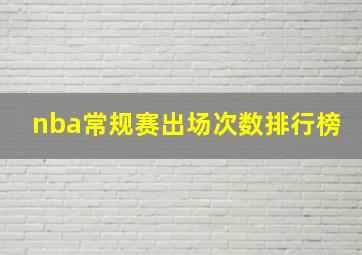 nba常规赛出场次数排行榜